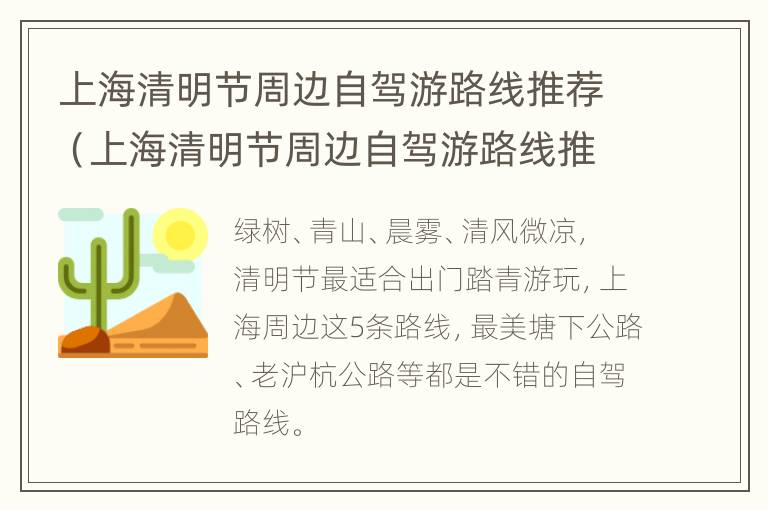 上海清明节周边自驾游路线推荐（上海清明节周边自驾游路线推

绿树、青山、晨雾、清风微凉，清明节最适合出门踏青游玩，上海周边这5条路线，最美塘下公路、老沪杭公路等都是不错的自驾路线。